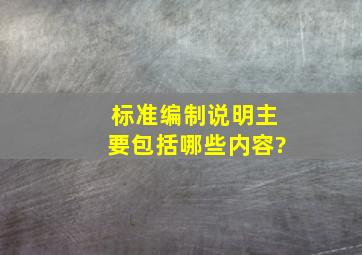 标准编制说明主要包括哪些内容?